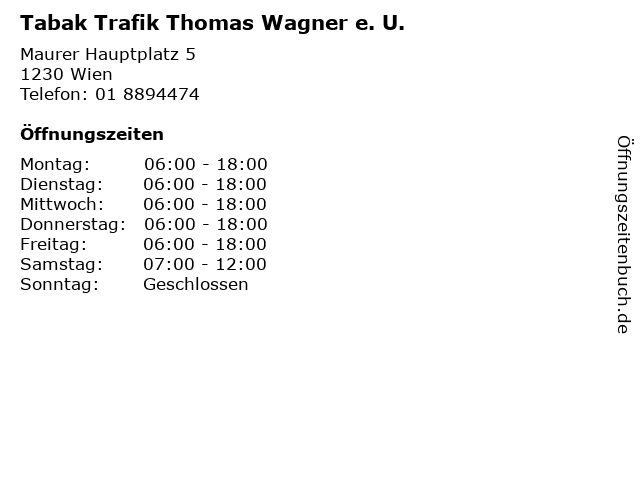 Tabak Trafik Thomas Wagner e. U.

Maurer Hauptplatz 5
1230 Wien
Telefon: 01 8894474

Öffnungszeiten

Montag: 06:00 - 18:00
Dienstag: 06:00 - 18:00
Mittwoch: 06:00 - 18:00
Donnerstag: 06:00 - 18:00
Freitag: 06:00 - 18:00
Samstag: 07:00 - 12:00
Sonntag: Geschlossen

Öffnungszeitenbuch.de